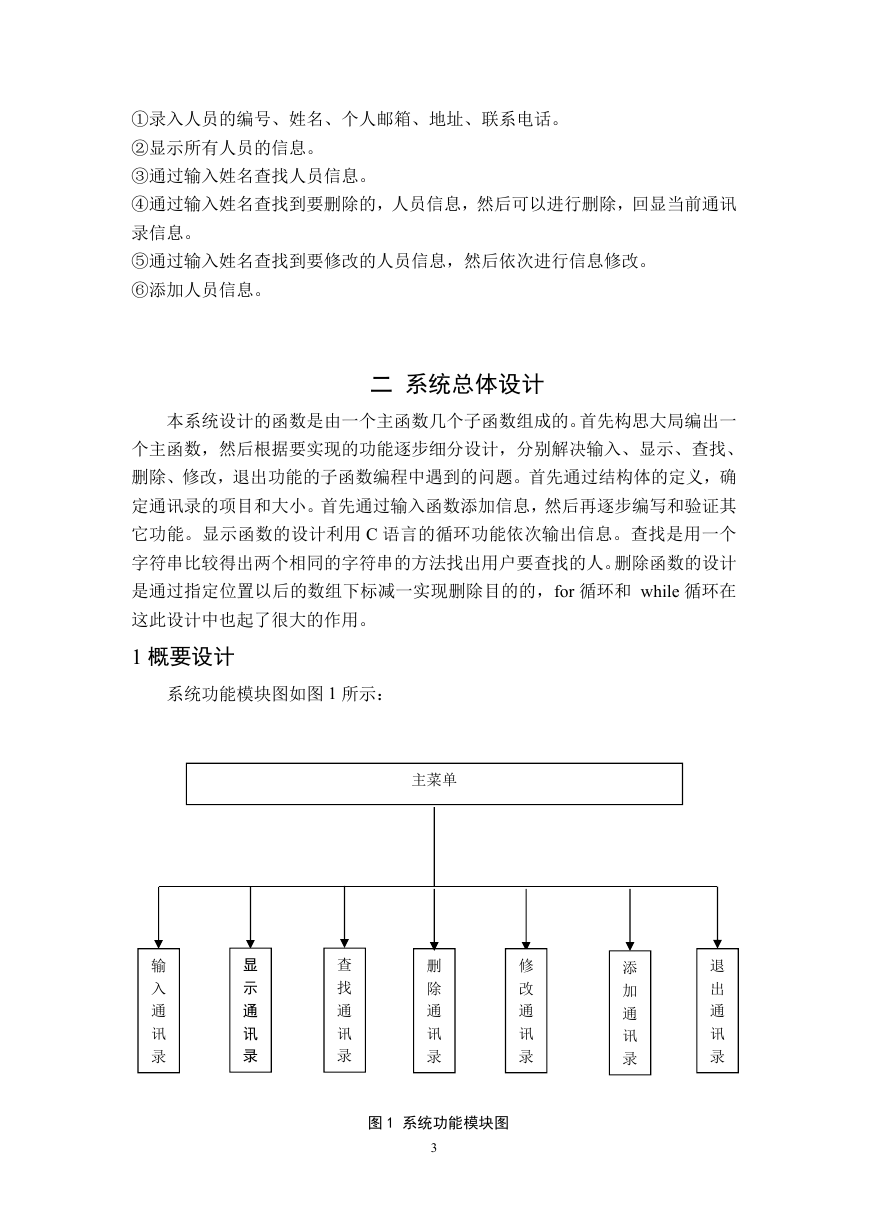 ①录入人员的编号、姓名、个人邮箱、地址、联系电话。
②显示所有人员的信息。
③通过输入姓名查找人员信息。
④通过输入姓名查找到要删除的，人员信息，然后可以进行删除，回显当前通讯录信息。
⑤通过输入姓名查找到要修改的人员信息，然后依次进行信息修改。
⑥添加人员信息。

二 系统总体设计

本系统设计的函数是由一个主函数几个子函数组成的。首先构思大局编出一个主函数，然后根据要实现的功能逐步细分设计，分别解决输入、显示、查找、删除、修改，退出功能的子函数编程中遇到的问题。首先通过结构体的定义，确定通讯录的项目和大小。首先通过输入函数添加信息，然后再逐步编写和验证其它功能。显示函数的设计利用 C 语言的循环功能依次输出信息。查找是用一个字符串比较得出两个相同的字符串的方法找出用户要查找的人。删除函数的设计是通过指定位置以后的数组下标减一实现删除目的的，for 循环和 while 循环在这此设计中也起了很大的作用。

1 概要设计

系统功能模块图如图 1 所示：

主菜单

输入通讯录

显示通讯录

查找通讯录

删除通讯录

修改通讯录

添加通讯录

退出通讯录

图 1 系统功能模块图

3